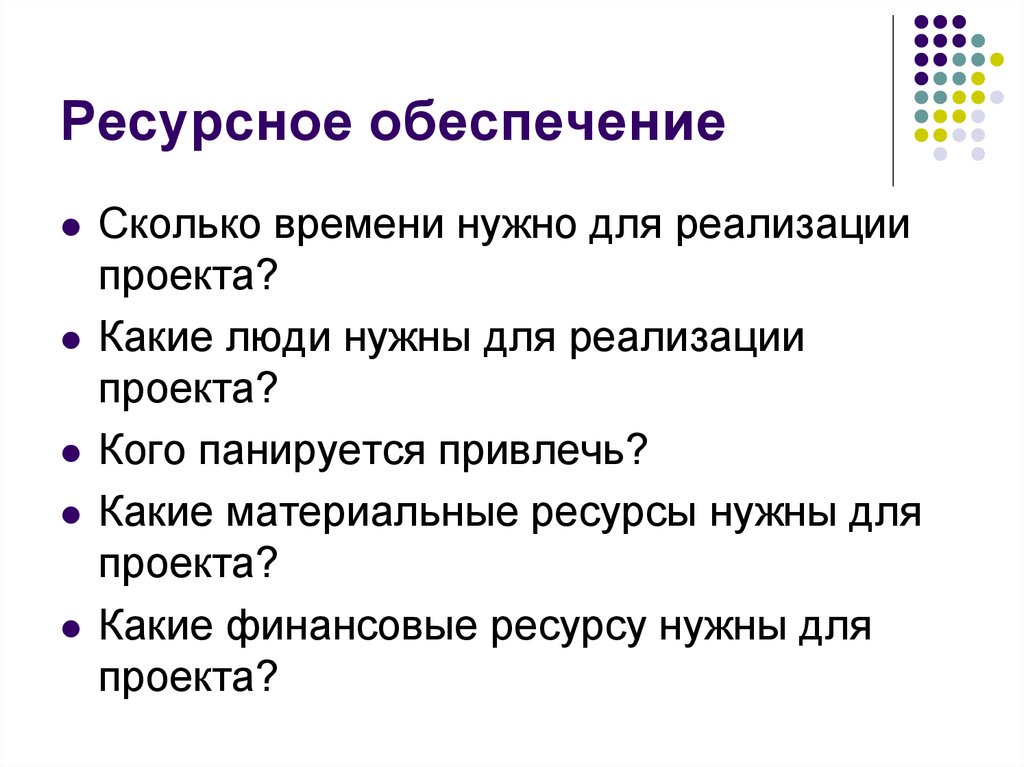 Ресурсное обеспечение

- Сколько времени нужно для реализации проекта?
- Какие люди нужны для реализации проекта?
- Кого панируется привлечь?
- Какие материальные ресурсы нужны для проекта?
- Какие финансовые ресурсу нужны для проекта?